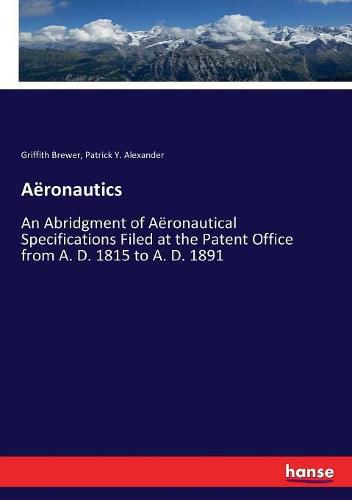 Griffith Brewer, Patrick Y. Alexander

Aëronautics

An Abridgment of Aëronautical Specifications Filed at the Patent Office from A. D. 1815 to A. D. 1891

hanse